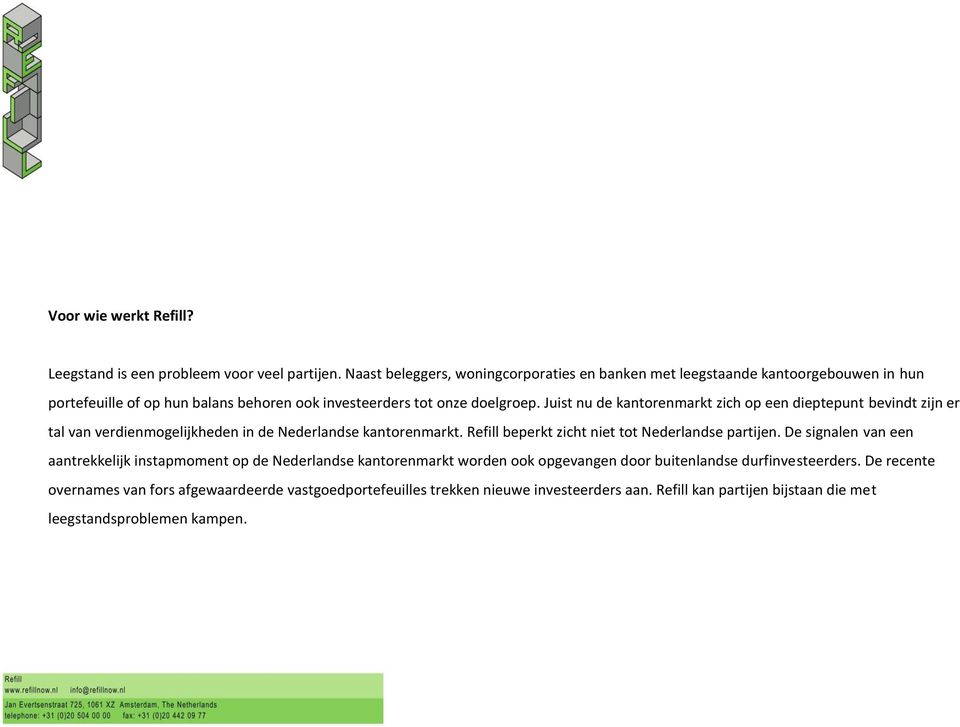 Voor wie werkt Refill?

Leegstand is een probleem voor veel partijen. Naast beleggers, woningcorporaties en banken met leegstaande kantoorgebouwen in hun portefeuille of op hun balans behoren ook investeerders tot onze doelgroep. Juist nu de kantorenmarkt zich op een dieptepunt bevindt zijn er tal van verdienmogelijkheden in de Nederlandse kantorenmarkt. Refill beperkt zicht niet tot Nederlandse partijen. De signalen van een aantrekkelijk instapmoment op de Nederlandse kantorenmarkt worden ook opgevangen door buitenlandse durfinvesteerders. De recente overnames van fors afgewaardeerde vastgoedportefeuilles trekken nieuwe investeerders aan. Refill kan partijen bijstaan die met leegstandsproblemen kampen.

Refill
www.refillnow.nl info@refillnow.nl
Jan Evertsenstraat 725, 1061 XZ Amsterdam, The Netherlands
telephone: +31 (0)20 504 00 00 fax: +31 (0)20 442 09 77